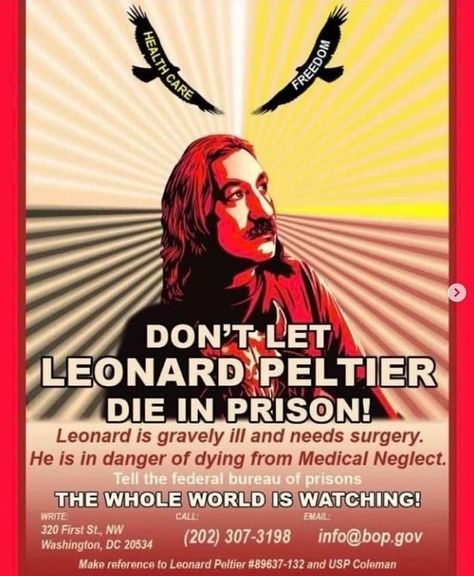 HEALTH CARE

FREEDOM

DON'T LET
LEONARD PELTIER
DIE IN PRISON!

Leonard is gravely ill and needs surgery.
He is in danger of dying from Medical Neglect.

Tell the federal bureau of prisons
THE WHOLE WORLD IS WATCHING!

WRITE:
320 First St., NW
Washington, DC 20534

CALL:
(202) 307-3198

EMAIL:
info@bop.gov

Make reference to Leonard Peltier #89637-132 and USP Coleman